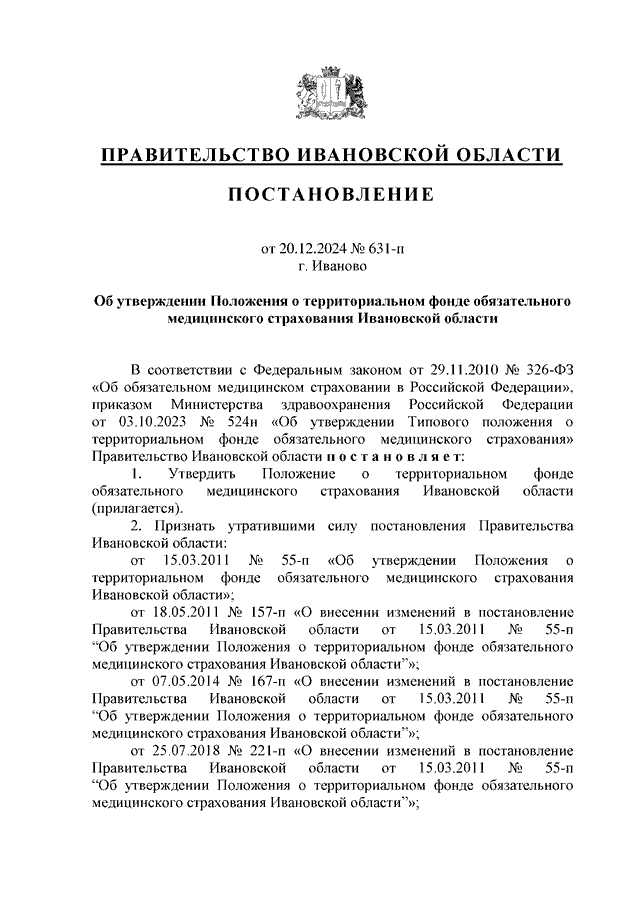 ПРАВИТЕЛЬСТВО ИВАНОВСКОЙ ОБЛАСТИ

ПОСТАНОВЛЕНИЕ

от 20.12.2024 № 631-п
г. Иваново

Об утверждении Положения о территориальном фонде обязательного медицинского страхования Ивановской области

В соответствии с Федеральным законом от 29.11.2010 № 326-ФЗ «Об обязательном медицинском страховании в Российской Федерации», приказом Министерства здравоохранения Российской Федерации от 03.10.2023 № 524н «Об утверждении Типового положения о территориальном фонде обязательного медицинского страхования» Правительство Ивановской области п о с т а н о в л я е т:

1. Утвердить Положение о территориальном фонде обязательного медицинского страхования Ивановской области (прилагается).

2. Признать утратившими силу постановления Правительства Ивановской области:

от 15.03.2011 № 55-п «Об утверждении Положения о территориальном фонде обязательного медицинского страхования Ивановской области»;

от 18.05.2011 № 157-п «О внесении изменений в постановление Правительства Ивановской области от 15.03.2011 № 55-п “Об утверждении Положения о территориальном фонде обязательного медицинского страхования Ивановской области”»;

от 07.05.2014 № 167-п «О внесении изменений в постановление Правительства Ивановской области от 15.03.2011 № 55-п “Об утверждении Положения о территориальном фонде обязательного медицинского страхования Ивановской области”»;

от 25.07.2018 № 221-п «О внесении изменений в постановление Правительства Ивановской области от 15.03.2011 № 55-п “Об утверждении Положения о территориальном фонде обязательного медицинского страхования Ивановской области”»;